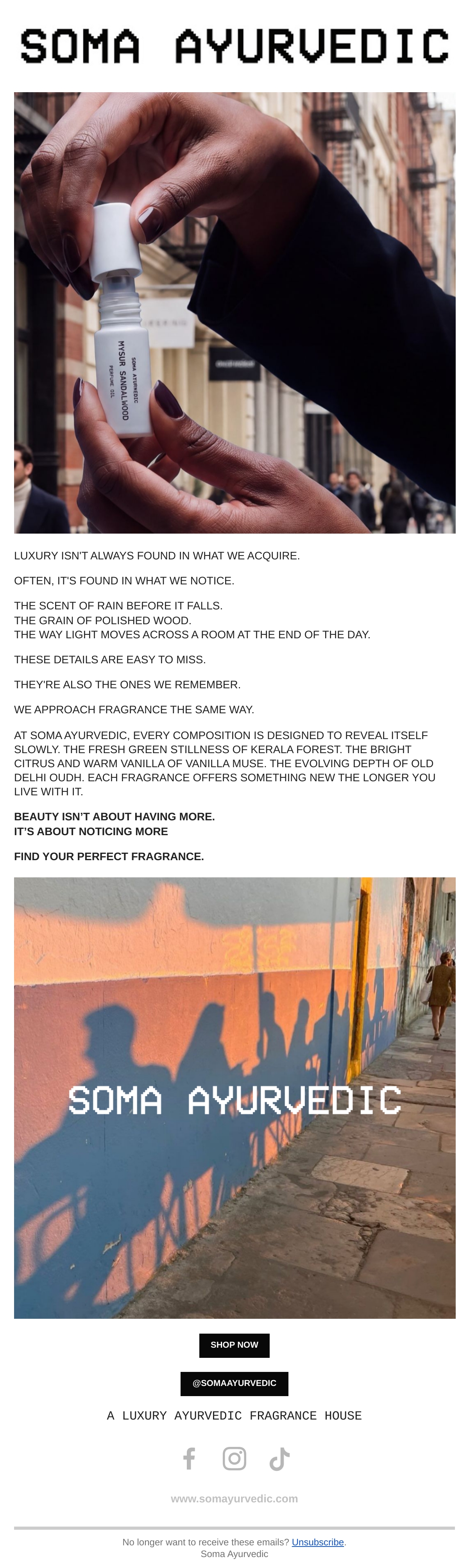 SOMA AYURVEDIC

SOMA AYURVEDIC
MYSUR SANDALWOOD
PERFUME OIL

LUXURY ISN'T ALWAYS FOUND IN WHAT WE ACQUIRE.

OFTEN, IT'S FOUND IN WHAT WE NOTICE.

THE SCENT OF RAIN BEFORE IT FALLS.
THE GRAIN OF POLISHED WOOD.
THE WAY LIGHT MOVES ACROSS A ROOM AT THE END OF THE DAY.

THESE DETAILS ARE EASY TO MISS.

THEY'RE ALSO THE ONES WE REMEMBER.

WE APPROACH FRAGRANCE THE SAME WAY.

AT SOMA AYURVEDIC, EVERY COMPOSITION IS DESIGNED TO REVEAL ITSELF SLOWLY. THE FRESH GREEN STILLNESS OF KERALA FOREST. THE BRIGHT CITRUS AND WARM VANILLA OF VANILLA MUSE. THE EVOLVING DEPTH OF OLD DELHI OUDH. EACH FRAGRANCE OFFERS SOMETHING NEW THE LONGER YOU LIVE WITH IT.

BEAUTY ISN'T ABOUT HAVING MORE.
IT'S ABOUT NOTICING MORE

FIND YOUR PERFECT FRAGRANCE.

SOMA AYURVEDIC

SHOP NOW

@SOMAAYURVEDIC

A LUXURY AYURVEDIC FRAGRANCE HOUSE

www.somayurvedic.com

No longer want to receive these emails? Unsubscribe.
Soma Ayurvedic